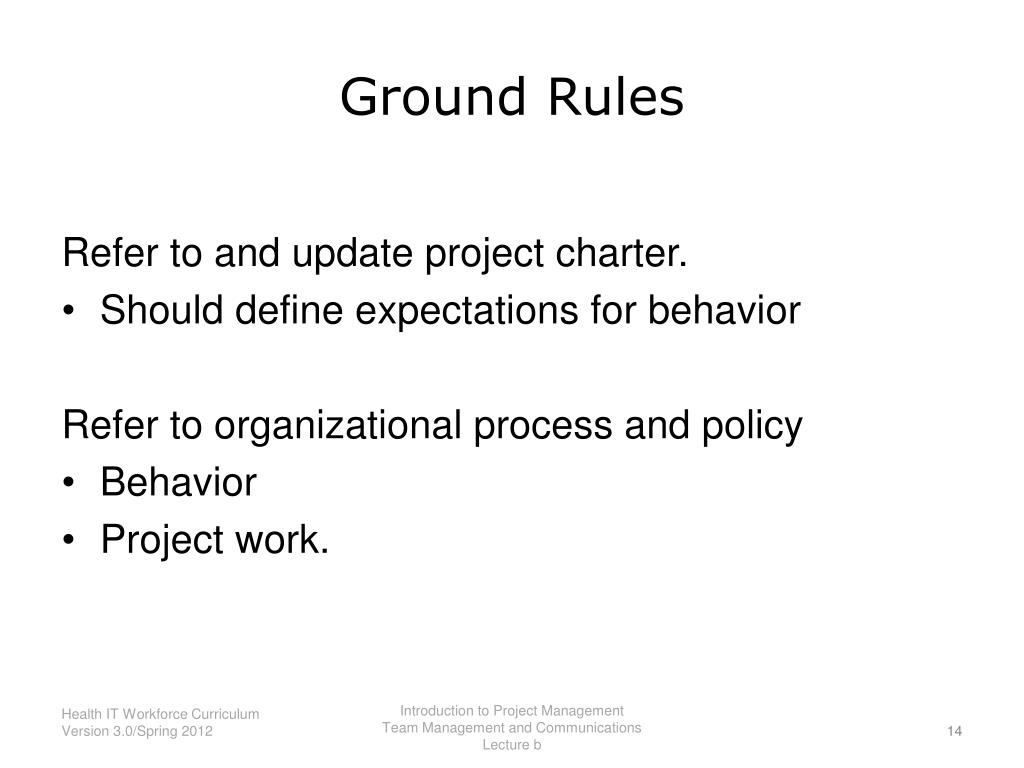 Ground Rules

Refer to and update project charter.
• Should define expectations for behavior

Refer to organizational process and policy
• Behavior
• Project work.

Health IT Workforce Curriculum
Version 3.0/Spring 2012

Introduction to Project Management
Team Management and Communications
Lecture b

14